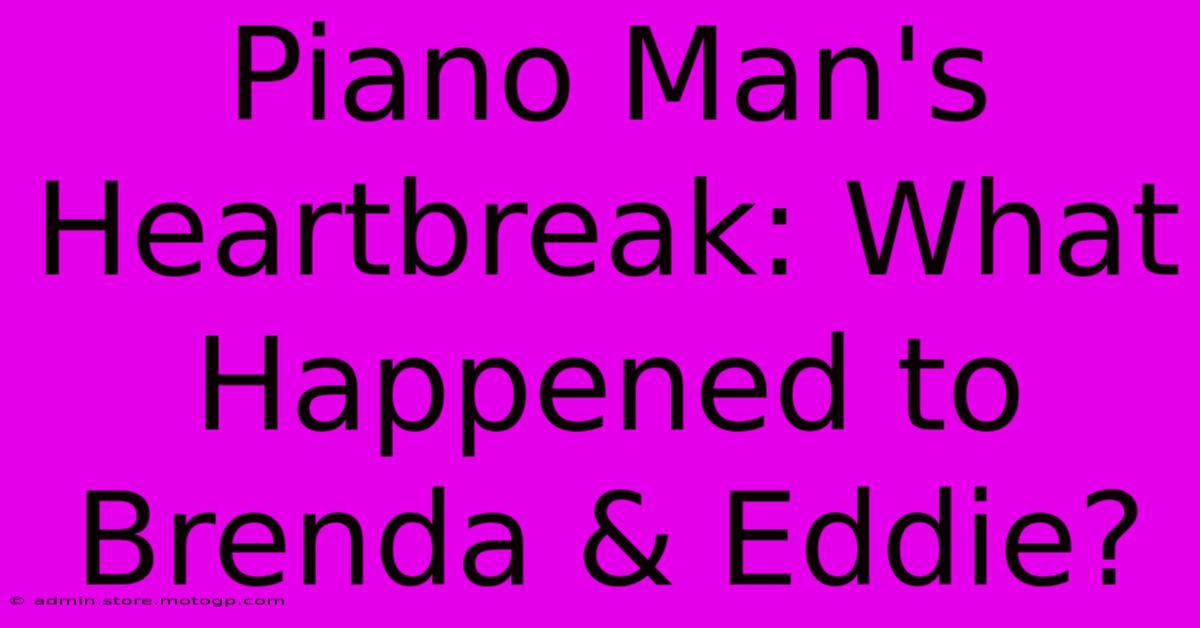 Piano Man's Heartbreak: What Happened to Brenda & Eddie?

© admin.store.motogp.com